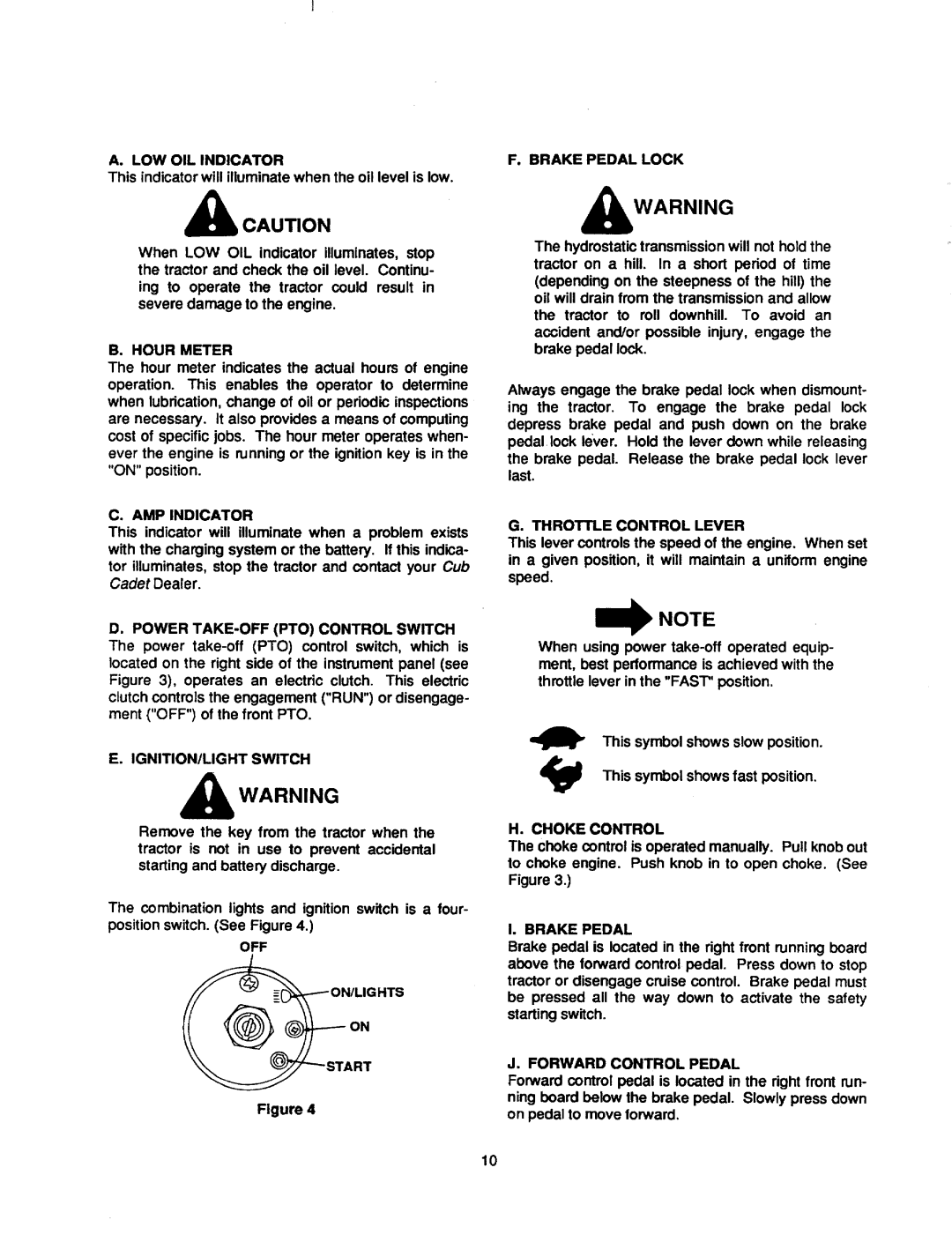 A. LOW OIL INDICATOR

This indicator will illuminate when the oil level is low.

CAUTION

When LOW OIL indicator illuminates, stop the tractor and check the oil level. Continuing to operate the tractor could result in severe damage to the engine.

B. HOUR METER

The hour meter indicates the actual hours of engine operation. This enables the operator to determine when lubrication, change of oil or periodic inspections are necessary. It also provides a means of computing cost of specific jobs. The hour meter operates whenever the engine is running or the ignition key is in the "ON" position.

C. AMP INDICATOR

This indicator will illuminate when a problem exists with the charging system or the battery. If this indicator illuminates, stop the tractor and contact your Cub Cadet Dealer.

D. POWER TAKE-OFF (PTO) CONTROL SWITCH

The power take-off (PTO) control switch, which is located on the right side of the instrument panel (see Figure 3), operates an electric clutch. This electric clutch controls the engagement ("RUN") or disengagement ("OFF") of the front PTO.

E. IGNITION/LIGHT SWITCH

WARNING

Remove the key from the tractor when the tractor is not in use to prevent accidental starting and battery discharge.

The combination lights and ignition switch is a four-position switch. (See Figure 4.)

OFF

ON/LIGHTS

ON

START

Figure 4

F. BRAKE PEDAL LOCK

WARNING

The hydrostatic transmission will not hold the tractor on a hill. In a short period of time (depending on the steepness of the hill) the oil will drain from the transmission and allow the tractor to roll downhill. To avoid an accident and/or possible injury, engage the brake pedal lock.

Always engage the brake pedal lock when dismounting the tractor. To engage the brake pedal lock depress brake pedal and push down on the brake pedal lock lever. Hold the lever down while releasing the brake pedal. Release the brake pedal lock lever last.

G. THROTTLE CONTROL LEVER

This lever controls the speed of the engine. When set in a given position, it will maintain a uniform engine speed.

NOTE

When using power take-off operated equipment, best performance is achieved with the throttle lever in the "FAST" position.

This symbol shows slow position.

This symbol shows fast position.

H. CHOKE CONTROL

The choke control is operated manually. Pull knob out to choke engine. Push knob in to open choke. (See Figure 3.)

I. BRAKE PEDAL

Brake pedal is located in the right front running board above the forward control pedal. Press down to stop tractor or disengage cruise control. Brake pedal must be pressed all the way down to activate the safety starting switch.

J. FORWARD CONTROL PEDAL

Forward control pedal is located in the right front running board below the brake pedal. Slowly press down on pedal to move forward.

10